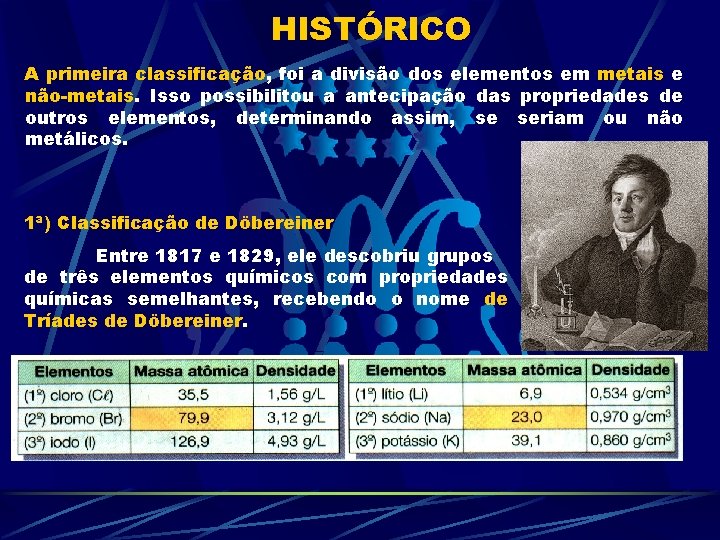 HISTÓRICO

A primeira classificação, foi a divisão dos elementos em metais e não-metais. Isso possibilitou a antecipação das propriedades de outros elementos, determinando assim, se seriam ou não metálicos.

1ª) Classificação de Döbereiner

Entre 1817 e 1829, ele descobriu grupos de três elementos químicos com propriedades químicas semelhantes, recebendo o nome de Tríades de Döbereiner.

| Elementos | Massa atômica | Densidade |
|---|---|---|
| (1º) cloro (Cℓ) | 35,5 | 1,56 g/L |
| (2º) bromo (Br) | 79,9 | 3,12 g/L |
| (3º) iodo (I) | 126,9 | 4,93 g/L |

| Elementos | Massa atômica | Densidade |
|---|---|---|
| (1º) lítio (Li) | 6,9 | 0,534 g/cm$^3$ |
| (2º) sódio (Na) | 23,0 | 0,970 g/cm$^3$ |
| (3º) potássio (K) | 39,1 | 0,860 g/cm$^3$ |